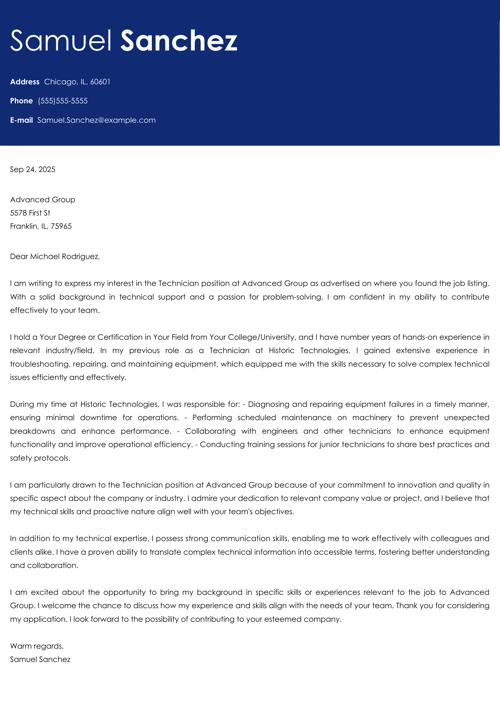 Samuel Sanchez

Address Chicago, IL, 60601

Phone (555)555-5555

E-mail Samuel.Sanchez@example.com

Sep 24, 2025

Advanced Group
5578 First St
Franklin, IL, 75965

Dear Michael Rodriguez,

I am writing to express my interest in the Technician position at Advanced Group as advertised on where you found the job listing. With a solid background in technical support and a passion for problem-solving, I am confident in my ability to contribute effectively to your team.

I hold a Your Degree or Certification in Your Field from Your College/University, and I have number years of hands-on experience in relevant industry/field. In my previous role as a Technician at Historic Technologies, I gained extensive experience in troubleshooting, repairing, and maintaining equipment, which equipped me with the skills necessary to solve complex technical issues efficiently and effectively.

During my time at Historic Technologies, I was responsible for: - Diagnosing and repairing equipment failures in a timely manner, ensuring minimal downtime for operations. - Performing scheduled maintenance on machinery to prevent unexpected breakdowns and enhance performance. - Collaborating with engineers and other technicians to enhance equipment functionality and improve operational efficiency. - Conducting training sessions for junior technicians to share best practices and safety protocols.

I am particularly drawn to the Technician position at Advanced Group because of your commitment to innovation and quality in specific aspect about the company or industry. I admire your dedication to relevant company value or project, and I believe that my technical skills and proactive nature align well with your team's objectives.

In addition to my technical expertise, I possess strong communication skills, enabling me to work effectively with colleagues and clients alike. I have a proven ability to translate complex technical information into accessible terms, fostering better understanding and collaboration.

I am excited about the opportunity to bring my background in specific skills or experiences relevant to the job to Advanced Group. I welcome the chance to discuss how my experience and skills align with the needs of your team. Thank you for considering my application. I look forward to the possibility of contributing to your esteemed company.

Warm regards,
Samuel Sanchez